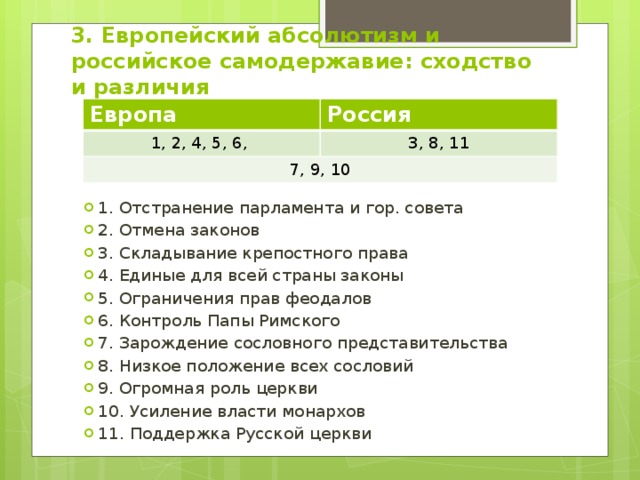 3. Европейский абсолютизм и российское самодержавие: сходство и различия

| Европа | Россия |
|---|---|
| 1, 2, 4, 5, 6, | 3, 8, 11 |
| 7, 9, 10 | |

1. Отстранение парламента и гор. совета
2. Отмена законов
3. Складывание крепостного права
4. Единые для всей страны законы
5. Ограничения прав феодалов
6. Контроль Папы Римского
7. Зарождение сословного представительства
8. Низкое положение всех сословий
9. Огромная роль церкви
10. Усиление власти монархов
11. Поддержка Русской церкви